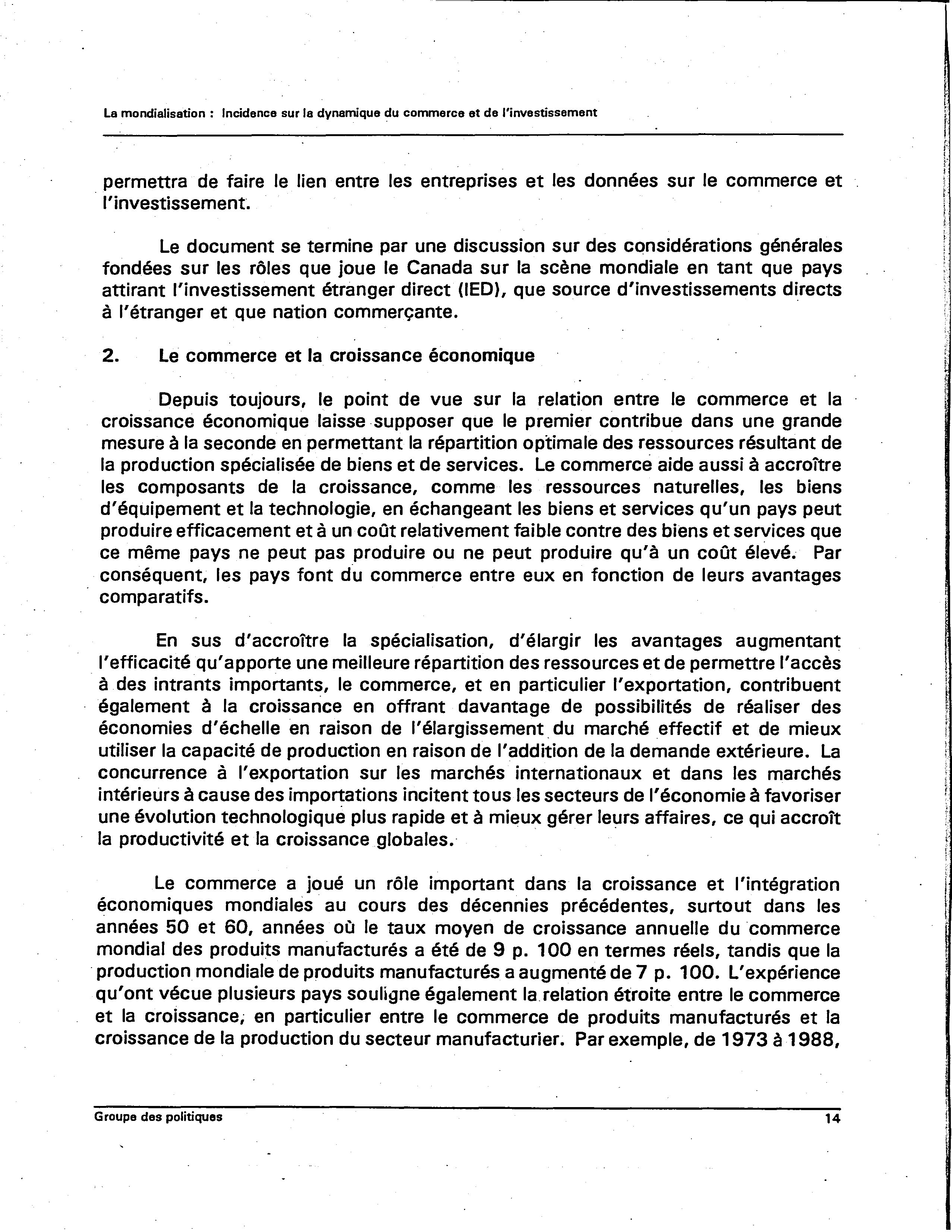 La mondialisation : Incidence sur la dynamique du commerce et de l'investissement

permettra de faire le lien entre les entreprises et les données sur le commerce et l'investissement.

Le document se termine par une discussion sur des considérations générales fondées sur les rôles que joue le Canada sur la scène mondiale en tant que pays attirant l'investissement étranger direct (IED), que source d'investissements directs à l'étranger et que nation commerçante.

2. Le commerce et la croissance économique

Depuis toujours, le point de vue sur la relation entre le commerce et la croissance économique laisse supposer que le premier contribue dans une grande mesure à la seconde en permettant la répartition optimale des ressources résultant de la production spécialisée de biens et de services. Le commerce aide aussi à accroître les composants de la croissance, comme les ressources naturelles, les biens d'équipement et la technologie, en échangeant les biens et services qu'un pays peut produire efficacement et à un coût relativement faible contre des biens et services que ce même pays ne peut pas produire ou ne peut produire qu'à un coût élevé. Par conséquent, les pays font du commerce entre eux en fonction de leurs avantages comparatifs.

En sus d'accroître la spécialisation, d'élargir les avantages augmentant l'efficacité qu'apporte une meilleure répartition des ressources et de permettre l'accès à des intrants importants, le commerce, et en particulier l'exportation, contribuent également à la croissance en offrant davantage de possibilités de réaliser des économies d'échelle en raison de l'élargissement du marché effectif et de mieux utiliser la capacité de production en raison de l'addition de la demande extérieure. La concurrence à l'exportation sur les marchés internationaux et dans les marchés intérieurs à cause des importations incitent tous les secteurs de l'économie à favoriser une évolution technologique plus rapide et à mieux gérer leurs affaires, ce qui accroît la productivité et la croissance globales.

Le commerce a joué un rôle important dans la croissance et l'intégration économiques mondiales au cours des décennies précédentes, surtout dans les années 50 et 60, années où le taux moyen de croissance annuelle du commerce mondial des produits manufacturés a été de 9 p. 100 en termes réels, tandis que la production mondiale de produits manufacturés a augmenté de 7 p. 100. L'expérience qu'ont vécue plusieurs pays souligne également la relation étroite entre le commerce et la croissance, en particulier entre le commerce de produits manufacturés et la croissance de la production du secteur manufacturier. Par exemple, de 1973 à 1988,

Groupe des politiques 14